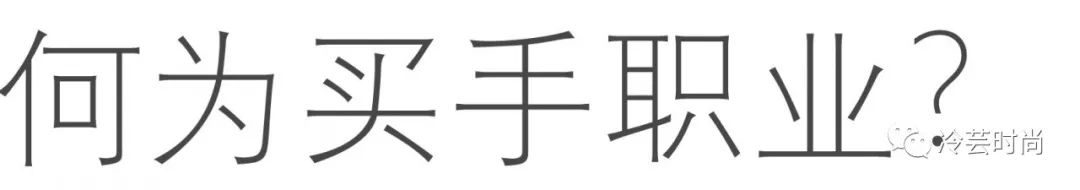 何为买手职业?

冷芸时尚